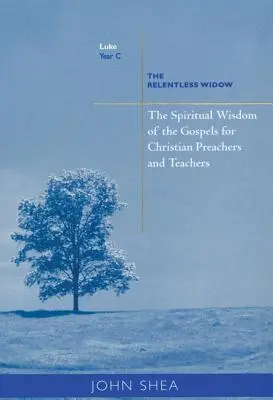 Luke
Year C

THE
RELENTLESS WIDOW

The Spiritual Wisdom of the Gospels for Christian Preachers and Teachers

JOHN SHEA